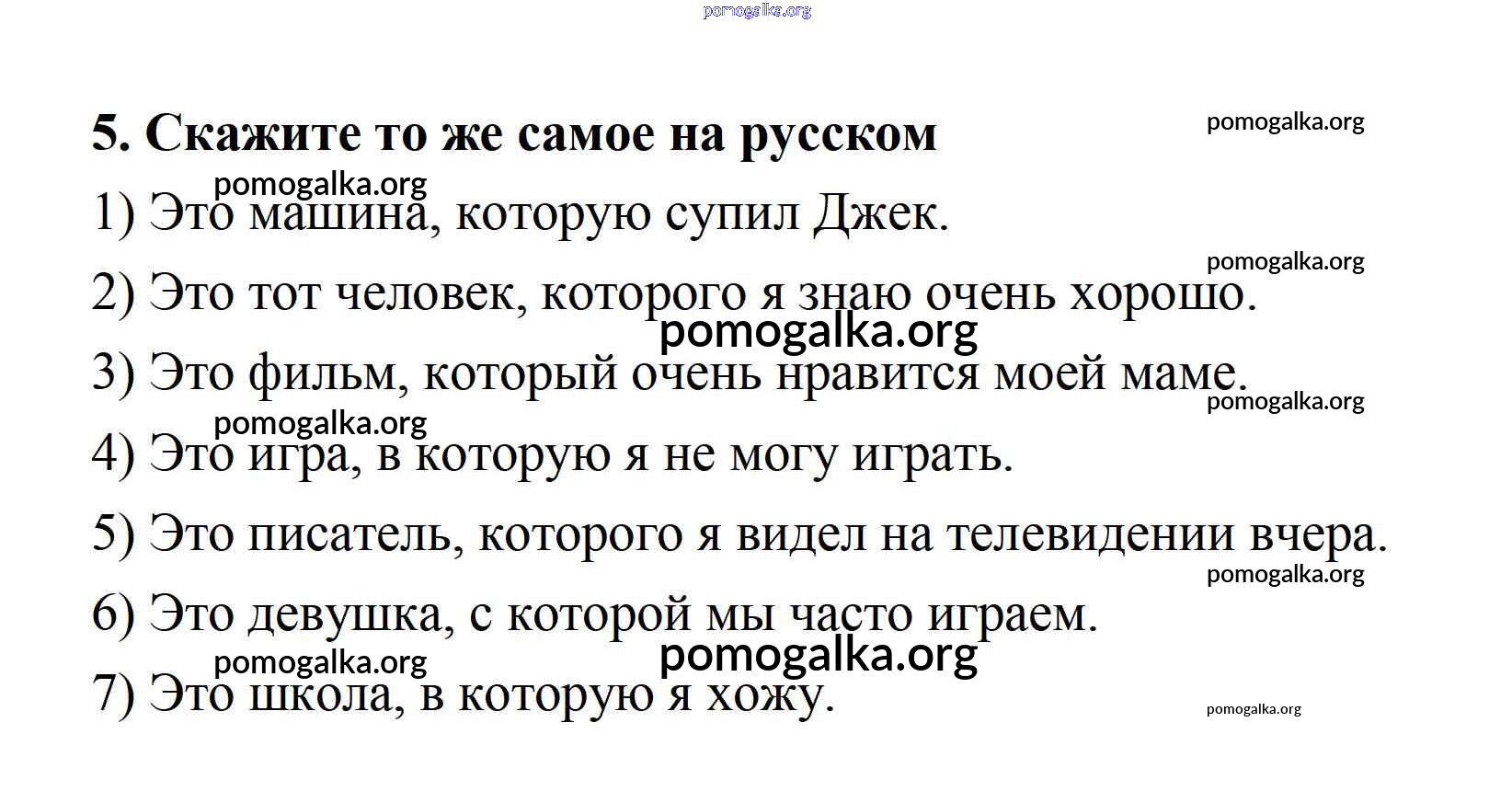 pomogalka.org

5. Скажите то же самое на русском

pomogalka.org

pomogalka.org

1) Это машина, которую супил Джек.

pomogalka.org

2) Это тот человек, которого я знаю очень хорошо.

pomogalka.org

3) Это фильм, который очень нравится моей маме.

pomogalka.org

pomogalka.org

4) Это игра, в которую я не могу играть.

5) Это писатель, которого я видел на телевидении вчера.

pomogalka.org

6) Это девушка, с которой мы часто играем.

pomogalka.org

pomogalka.org

7) Это школа, в которую я хожу.

pomogalka.org